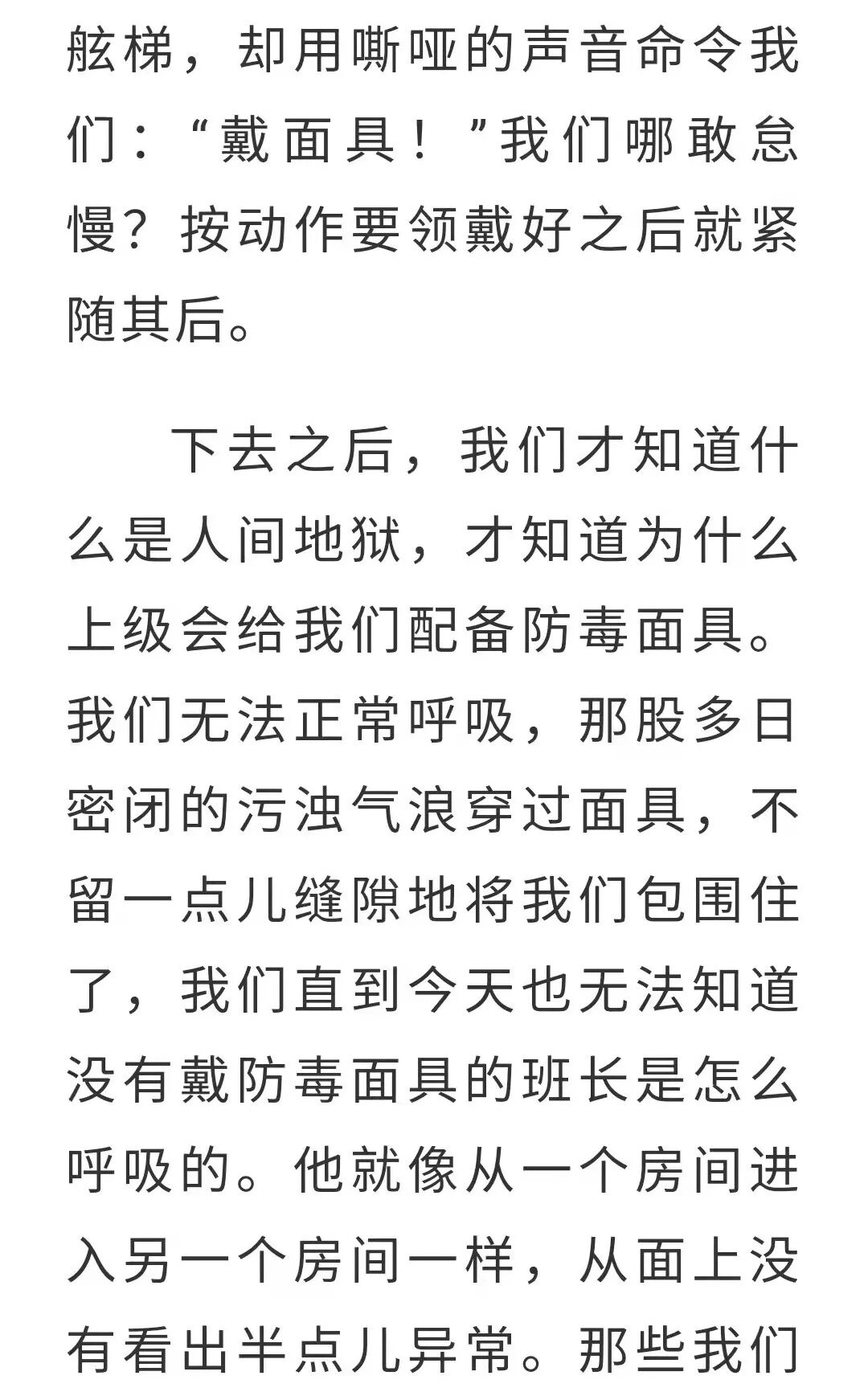 舷梯，却用嘶哑的声音命令我们：“戴面具！”我们哪敢怠慢？按动作要领戴好之后就紧随其后。

下去之后，我们才知道什么是人间地狱，才知道为什么上级会给我们配备防毒面具。我们无法正常呼吸，那股多日密闭的污浊气浪穿过面具，不留一点儿缝隙地将我们包围住了，我们直到今天也无法知道没有戴防毒面具的班长是怎么呼吸的。他就像从一个房间进入另一个房间一样，从面上没有看出半点儿异常。那些我们